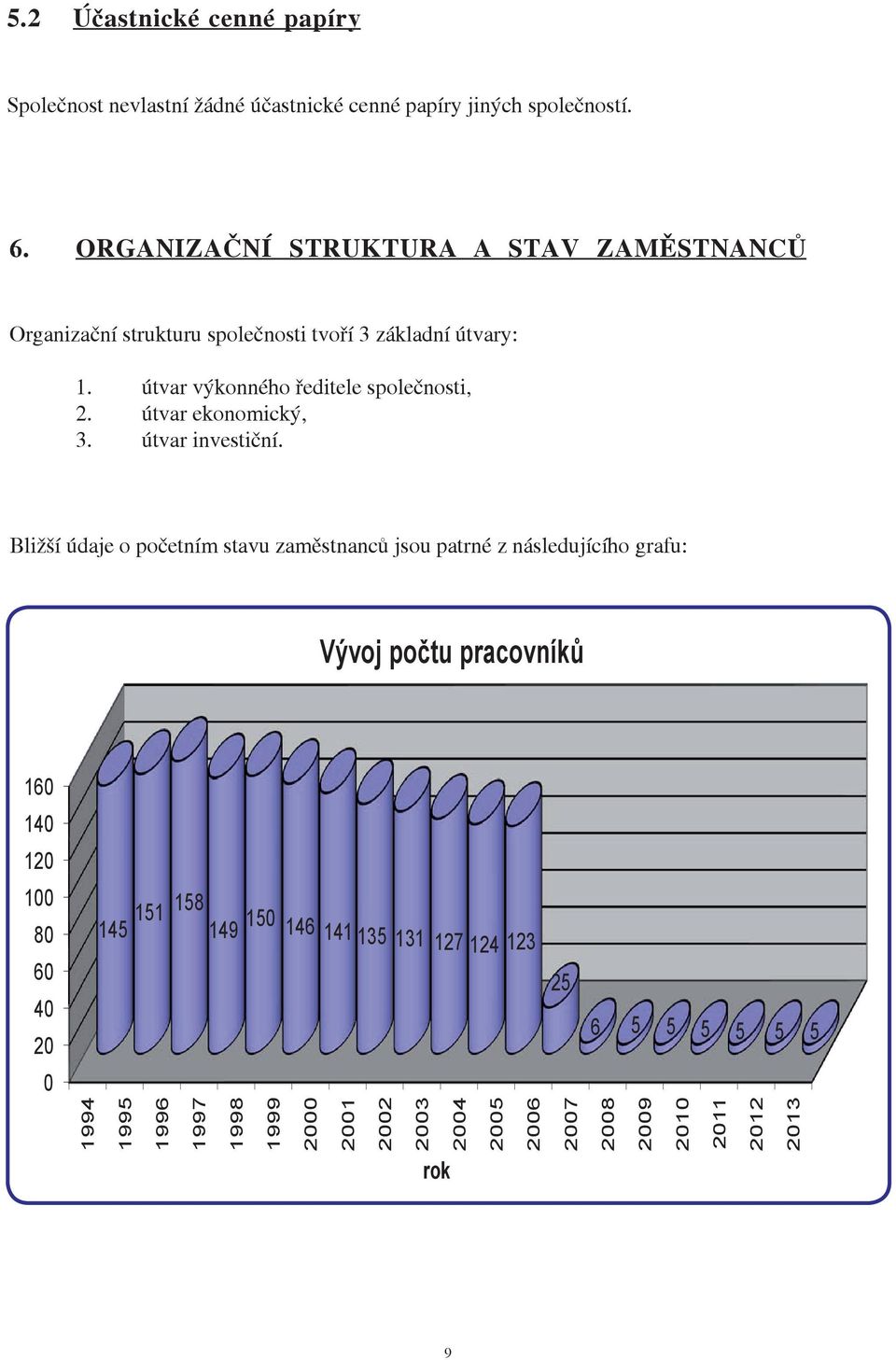 5.2 Účastnické cenné papíry

Společnost nevlastní žádné účastnické cenné papíry jiných společností.

6. ORGANIZAČNÍ STRUKTURA A STAV ZAMĚSTNANCŮ

Organizační strukturu společnosti tvoří 3 základní útvary:

1. útvar výkonného ředitele společnosti,
2. útvar ekonomický,
3. útvar investiční.

Bližší údaje o početním stavu zaměstnanců jsou patrné z následujícího grafu:

Vývoj počtu pracovníků

160
140
120
100
80
60
40
20
0

145 151 158 149 150 146 141 135 131 127 124 123 25 6 5 5 5 5 5 5

1994 1995 1996 1997 1998 1999 2000 2001 2002 2003 2004 2005 2006 2007 2008 2009 2010 2011 2012 2013

rok

9